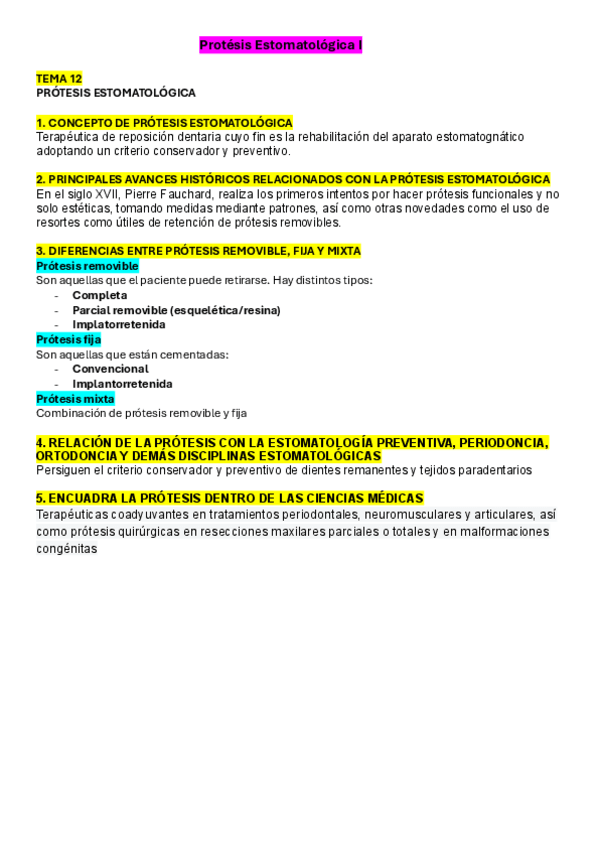 Protésis Estomatológica I

TEMA 12
PRÓTESIS ESTOMATOLÓGICA

1. CONCEPTO DE PRÓTESIS ESTOMATOLÓGICA
Terapéutica de reposición dentaria cuyo fin es la rehabilitación del aparato estomatognático adoptando un criterio conservador y preventivo.

2. PRINCIPALES AVANCES HISTÓRICOS RELACIONADOS CON LA PRÓTESIS ESTOMATOLÓGICA
En el siglo XVII, Pierre Fauchard, realiza los primeros intentos por hacer prótesis funcionales y no solo estéticas, tomando medidas mediante patrones, así como otras novedades como el uso de resortes como útiles de retención de prótesis removibles.

3. DIFERENCIAS ENTRE PRÓTESIS REMOVIBLE, FIJA Y MIXTA
Prótesis removible
Son aquellas que el paciente puede retirarse. Hay distintos tipos:
- Completa
- Parcial removible (esquelética/resina)
- Implatorretenida
Prótesis fija
Son aquellas que están cementadas:
- Convencional
- Implantorretenida
Prótesis mixta
Combinación de prótesis removible y fija

4. RELACIÓN DE LA PRÓTESIS CON LA ESTOMATOLOGÍA PREVENTIVA, PERIODONCIA, ORTODONCIA Y DEMÁS DISCIPLINAS ESTOMATOLÓGICAS
Persiguen el criterio conservador y preventivo de dientes remanentes y tejidos paradentarios

5. ENCUADRA LA PRÓTESIS DENTRO DE LAS CIENCIAS MÉDICAS
Terapéuticas coadyuvantes en tratamientos periodontales, neuromusculares y articulares, así como prótesis quirúrgicas en resecciones maxilares parciales o totales y en malformaciones congénitas